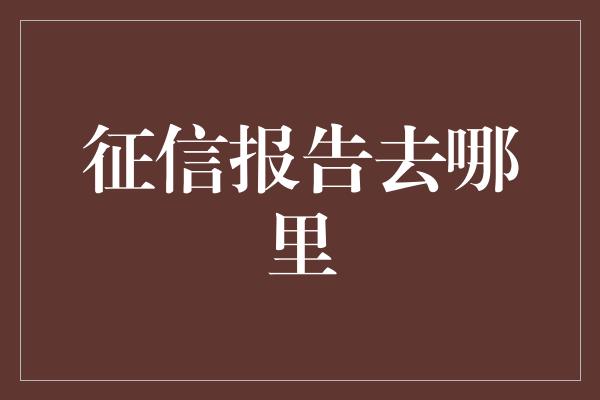 征信报告去哪里